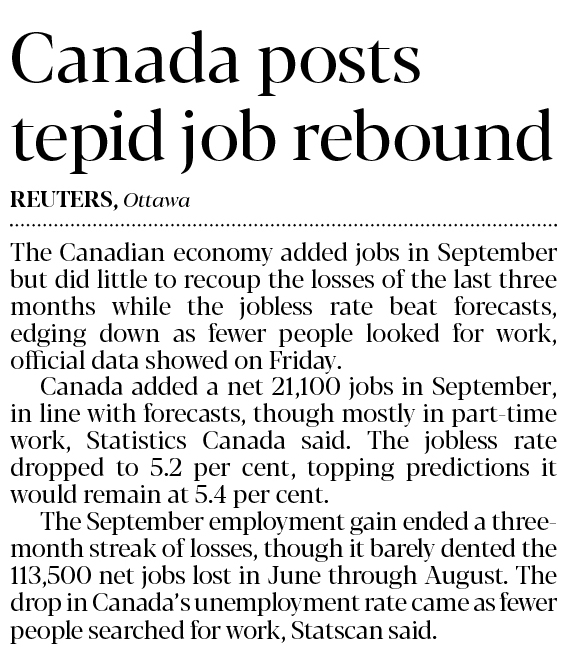 Canada posts tepid job rebound

REUTERS, Ottawa

The Canadian economy added jobs in September but did little to recoup the losses of the last three months while the jobless rate beat forecasts, edging down as fewer people looked for work, official data showed on Friday.

Canada added a net 21,100 jobs in September, in line with forecasts, though mostly in part-time work, Statistics Canada said. The jobless rate dropped to 5.2 per cent, topping predictions it would remain at 5.4 per cent.

The September employment gain ended a three-month streak of losses, though it barely dented the 113,500 net jobs lost in June through August. The drop in Canada's unemployment rate came as fewer people searched for work, Statscan said.